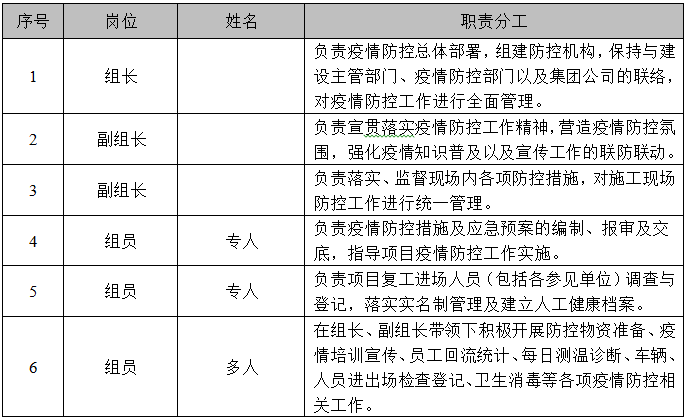 | 序号 | 岗位 | 姓名 | 职责分工 |
|---|---|---|---|
| 1 | 组长 | | 负责疫情防控总体部署，组建防控机构，保持与建设主管部门、疫情防控部门以及集团公司的联络，对疫情防控工作进行全面管理。 |
| 2 | 副组长 | | 负责宣贯落实疫情防控工作精神，营造疫情防控氛围，强化疫情知识普及以及宣传工作的联防联动。 |
| 3 | 副组长 | | 负责落实、监督现场内各项防控措施，对施工现场防控工作进行统一管理。 |
| 4 | 组员 | 专人 | 负责疫情防控措施及应急预案的编制、报审及交底，指导项目疫情防控工作实施。 |
| 5 | 组员 | 专人 | 负责项目复工进场人员（包括各参见单位）调查与登记，落实实名制管理及建立人工健康档案。 |
| 6 | 组员 | 多人 | 在组长、副组长带领下积极开展防控物资准备、疫情培训宣传、员工回流统计、每日测温诊断、车辆、人员进出场检查登记、卫生消毒等各项疫情防控相关工作。 |